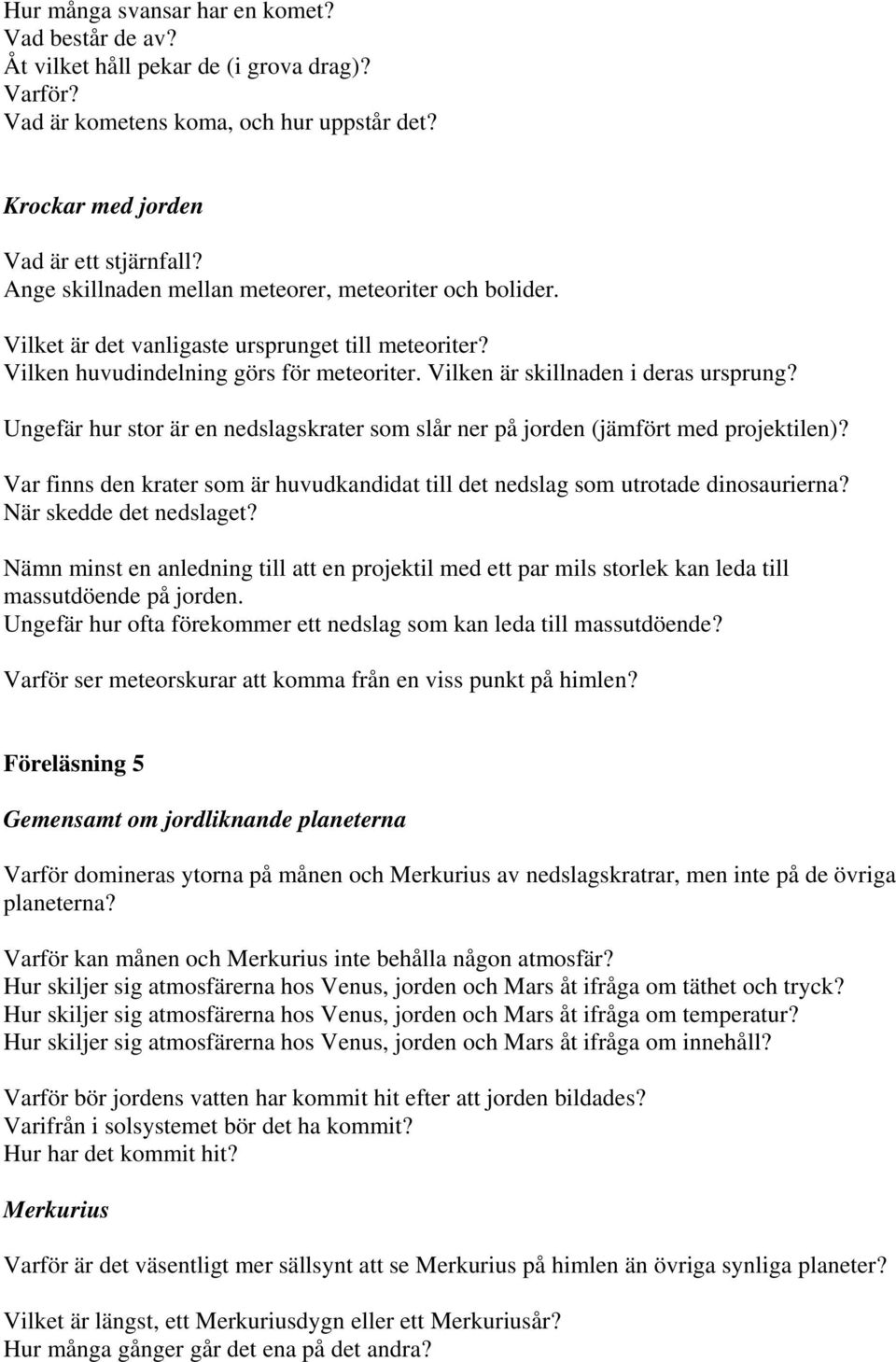 Hur många svansar har en komet?
Vad består de av?
Åt vilket håll pekar de (i grova drag)?
Varför?
Vad är kometens koma, och hur uppstår det?

Krockar med jorden

Vad är ett stjärnfall?
Ange skillnaden mellan meteorer, meteoriter och bolider.

Vilket är det vanligaste ursprunget till meteoriter?
Vilken huvudindelning görs för meteoriter. Vilken är skillnaden i deras ursprung?

Ungefär hur stor är en nedslagskrater som slår ner på jorden (jämfört med projektilen)?

Var finns den krater som är huvudkandidat till det nedslag som utrotade dinosaurierna?
När skedde det nedslaget?

Nämn minst en anledning till att en projektil med ett par mils storlek kan leda till massutdöende på jorden.
Ungefär hur ofta förekommer ett nedslag som kan leda till massutdöende?

Varför ser meteorskurar att komma från en viss punkt på himlen?

Föreläsning 5

Gemensamt om jordliknande planeterna

Varför domineras ytorna på månen och Merkurius av nedslagskratrar, men inte på de övriga planeterna?

Varför kan månen och Merkurius inte behålla någon atmosfär?
Hur skiljer sig atmosfärerna hos Venus, jorden och Mars åt ifråga om täthet och tryck?
Hur skiljer sig atmosfärerna hos Venus, jorden och Mars åt ifråga om temperatur?
Hur skiljer sig atmosfärerna hos Venus, jorden och Mars åt ifråga om innehåll?

Varför bör jordens vatten har kommit hit efter att jorden bildades?
Varifrån i solsystemet bör det ha kommit?
Hur har det kommit hit?

Merkurius

Varför är det väsentligt mer sällsynt att se Merkurius på himlen än övriga synliga planeter?

Vilket är längst, ett Merkuriusdygn eller ett Merkuriusår?
Hur många gånger går det ena på det andra?